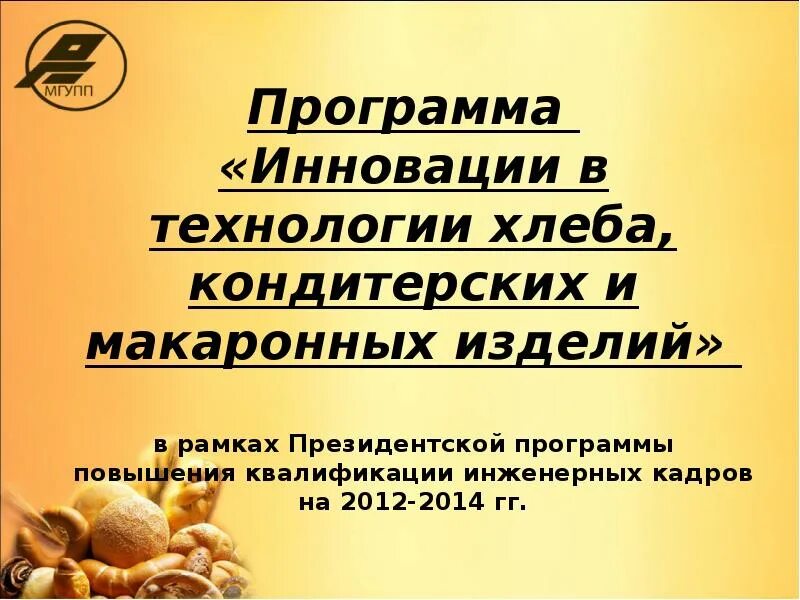 МГУПП

Программа «Инновации в технологии хлеба, кондитерских и макаронных изделий»

в рамках Президентской программы повышения квалификации инженерных кадров на 2012-2014 гг.